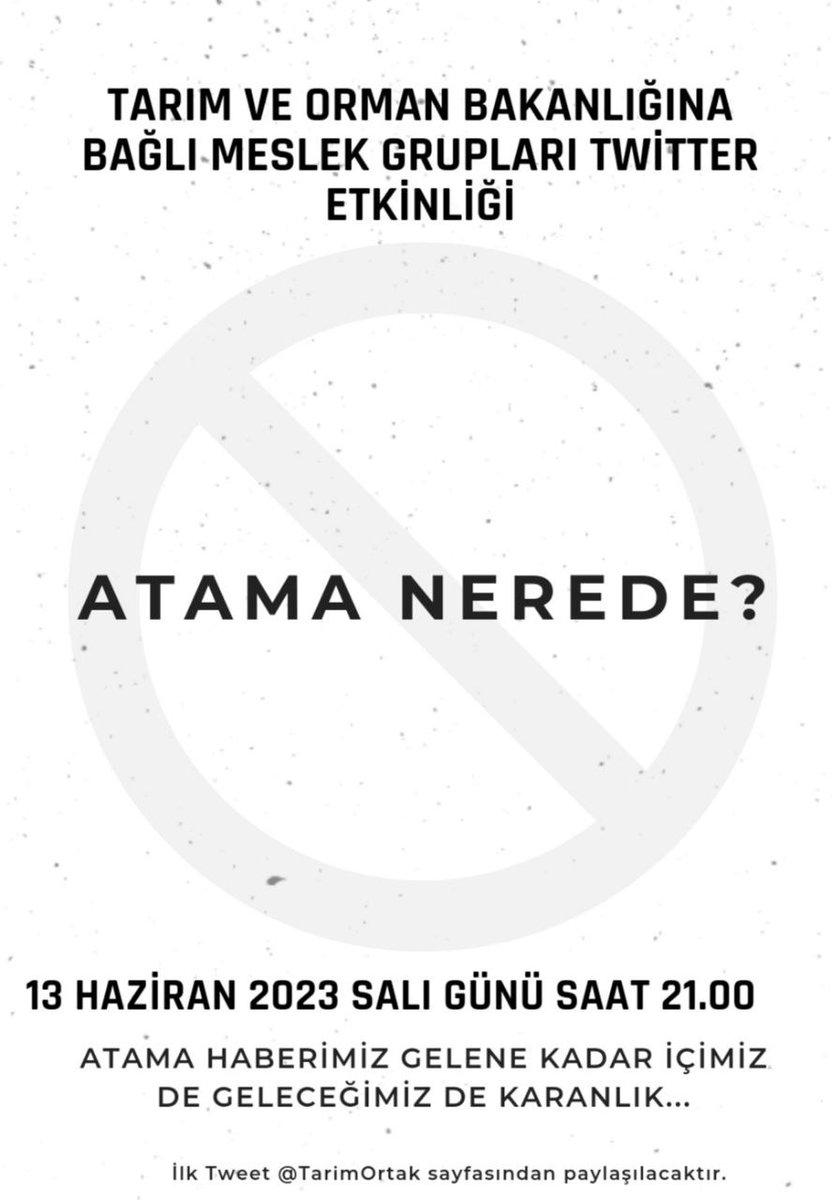 TARIM VE ORMAN BAKANLIĞINA BAĞLI MESLEK GRUPLARI TWİTTER ETKİNLİĞİ

ATAMA NEREDE?

13 HAZİRAN 2023 SALI GÜNÜ SAAT 21.00

ATAMA HABERİMİZ GELENE KADAR İÇİMİZ DE GELECEĞİMİZ DE KARANLIK...

İlk Tweet @TarimOrtak sayfasından paylaşılacaktır.